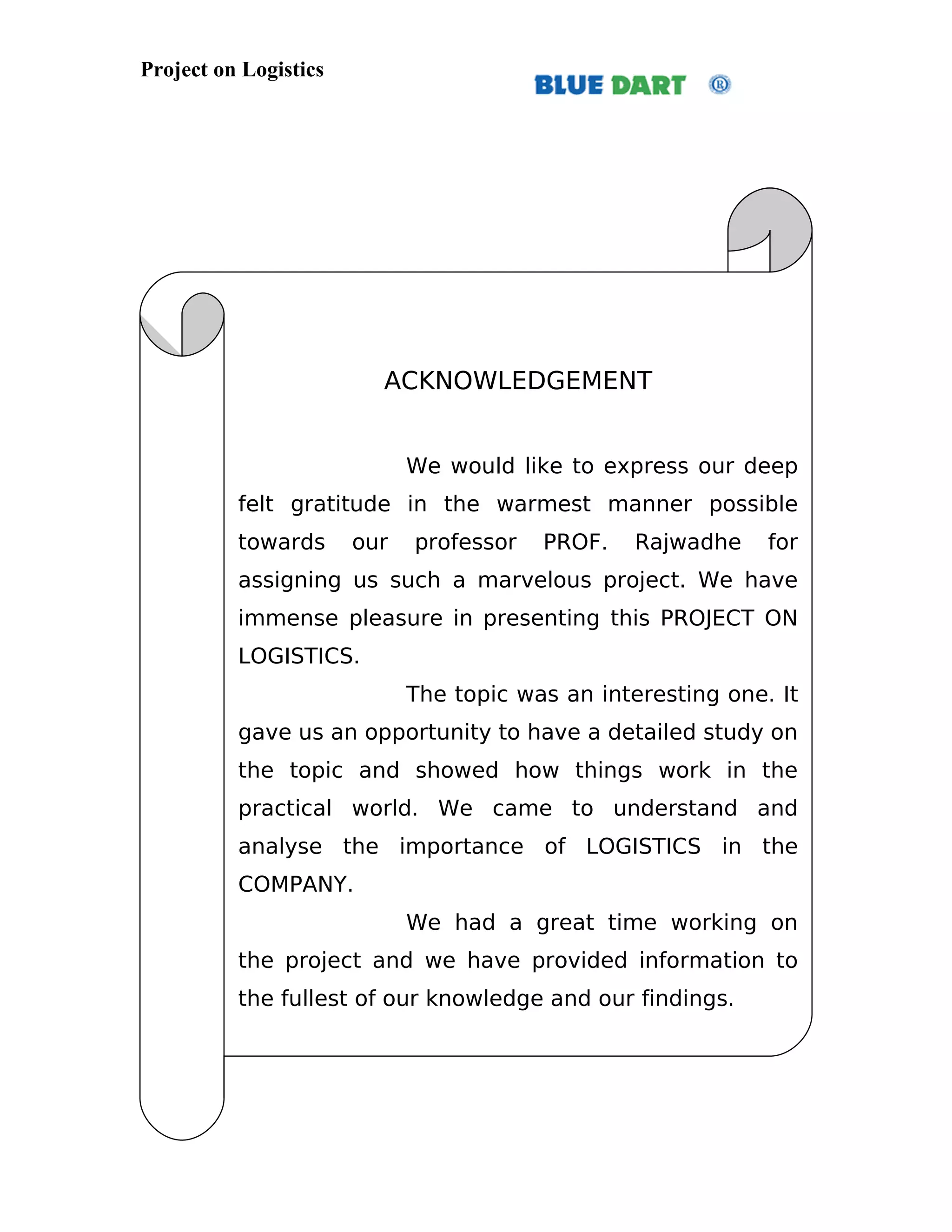 Project on Logistics

BLUE DART ®

ACKNOWLEDGEMENT

We would like to express our deep felt gratitude in the warmest manner possible towards our professor PROF. Rajwadhe for assigning us such a marvelous project. We have immense pleasure in presenting this PROJECT ON LOGISTICS.

The topic was an interesting one. It gave us an opportunity to have a detailed study on the topic and showed how things work in the practical world. We came to understand and analyse the importance of LOGISTICS in the COMPANY.

We had a great time working on the project and we have provided information to the fullest of our knowledge and our findings.